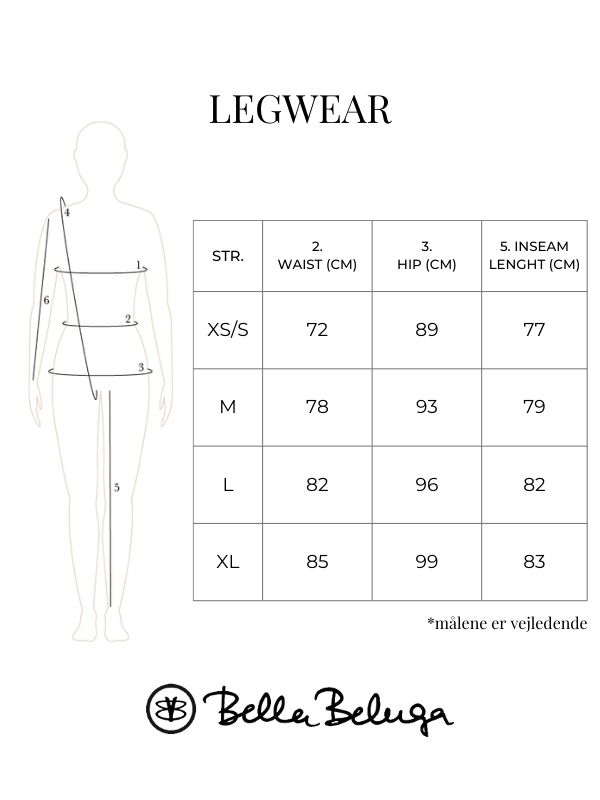 LEGWEAR

4
1
6
2
3
5

| STR. | 2. WAIST (CM) | 3. HIP (CM) | 5. INSEAM LENGHT (CM) |
|---|---|---|---|
| XS/S | 72 | 89 | 77 |
| M | 78 | 93 | 79 |
| L | 82 | 96 | 82 |
| XL | 85 | 99 | 83 |

*målene er vejledende

Bella Beluga